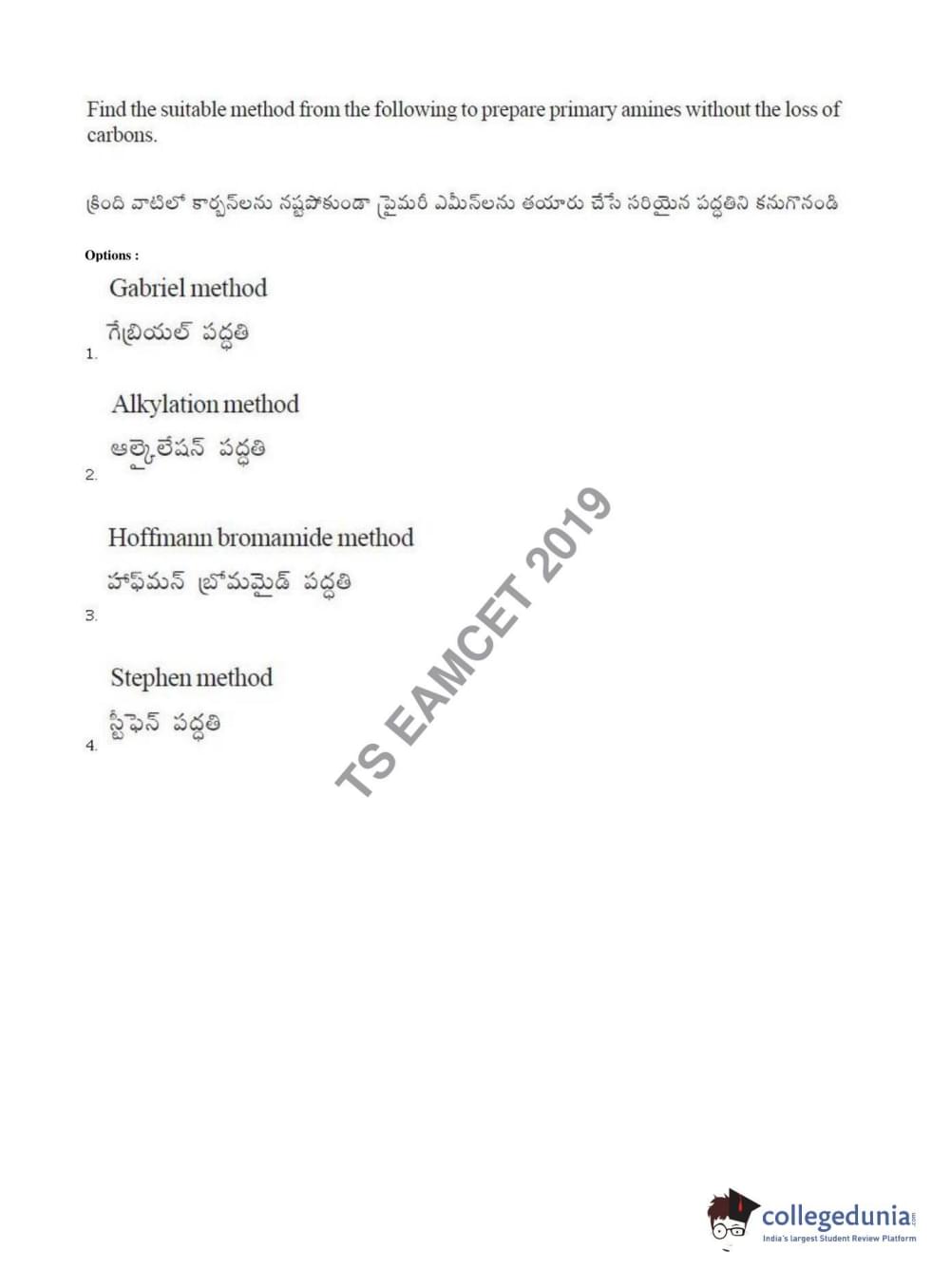 Find the suitable method from the following to prepare primary amines without the loss of carbons.

క్రింది వాటిలో కార్బన్‌లను నష్టపోకుండా ప్రైమరీ ఎమీన్‌లను తయారు చేసే సరియైన పద్ధతిని కనుగొనండి

Options :

1. Gabriel method
గేబ్రియల్ పద్ధతి

2. Alkylation method
ఆల్కైలేషన్ పద్ధతి

3. Hoffmann bromamide method
హాఫ్‌మన్ బ్రోమమైడ్ పద్ధతి

4. Stephen method
స్టీఫెన్ పద్ధతి

collegedunia
India's largest Student Review Platform

TS EAMCET 2019